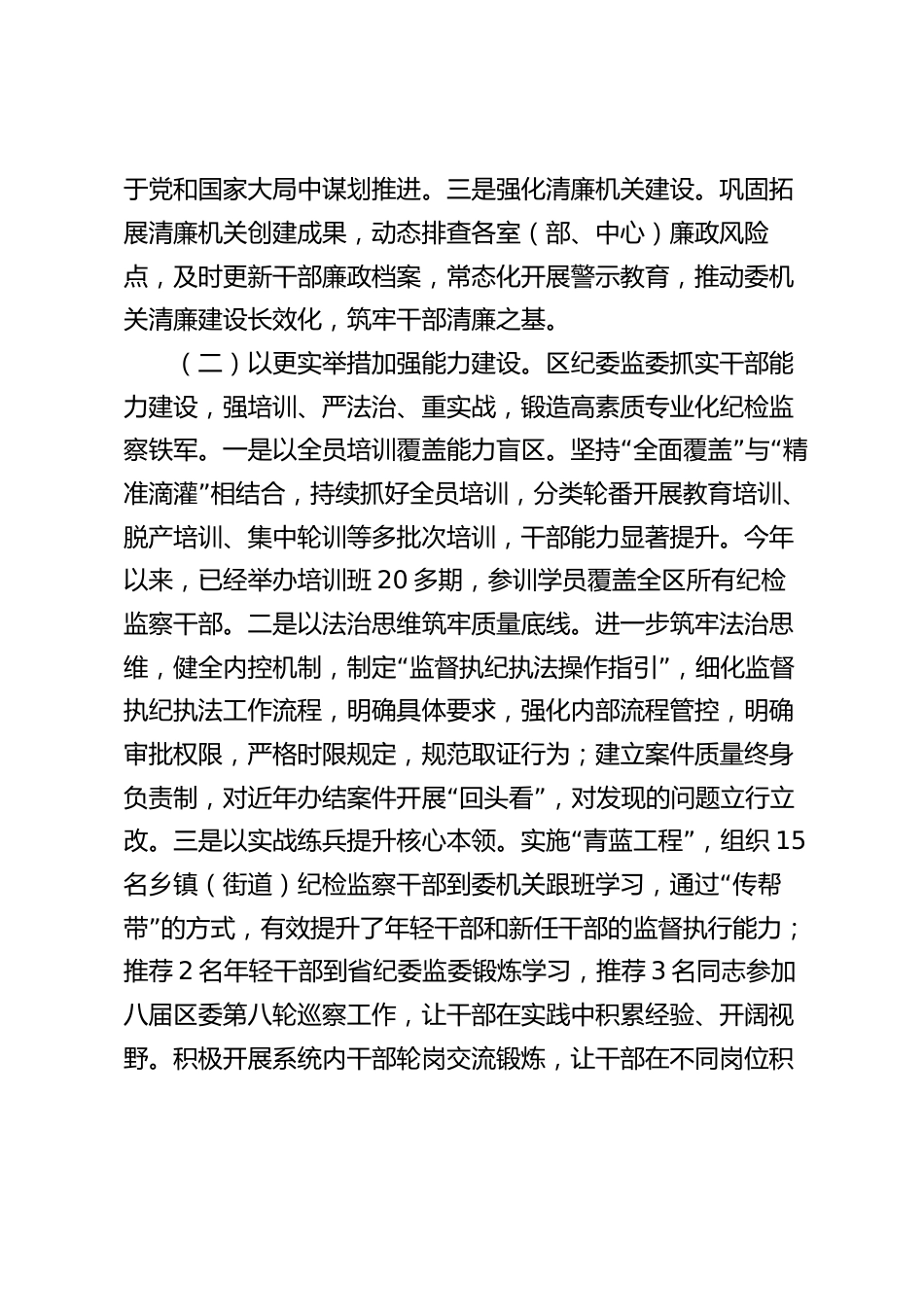 于党和国家大局中谋划推进。三是强化清廉机关建设。巩固拓展清廉机关创建成果，动态排查各室（部、中心）廉政风险点，及时更新干部廉政档案，常态化开展警示教育，推动委机关清廉建设长效化，筑牢干部清廉之基。

（二）以更实举措加强能力建设。区纪委监委抓实干部能力建设，强培训、严法治、重实战，锻造高素质专业化纪检监察铁军。一是以全员培训覆盖能力盲区。坚持“全面覆盖”与“精准滴灌”相结合，持续抓好全员培训，分类轮番开展教育培训、脱产培训、集中轮训等多批次培训，干部能力显著提升。今年以来，已经举办培训班 20 多期，参训学员覆盖全区所有纪检监察干部。二是以法治思维筑牢质量底线。进一步筑牢法治思维，健全内控机制，制定“监督执纪执法操作指引”，细化监督执纪执法工作流程，明确具体要求，强化内部流程管控，明确审批权限，严格时限规定，规范取证行为；建立案件质量终身负责制，对近年办结案件开展“回头看”，对发现的问题立行立改。三是以实战练兵提升核心本领。实施“青蓝工程”，组织 15 名乡镇（街道）纪检监察干部到委机关跟班学习，通过“传帮带”的方式，有效提升了年轻干部和新任干部的监督执行能力；推荐 2 名年轻干部到省纪委监委锻炼学习，推荐 3 名同志参加八届区委第八轮巡察工作，让干部在实践中积累经验、开阔视野。积极开展系统内干部轮岗交流锻炼，让干部在不同岗位积